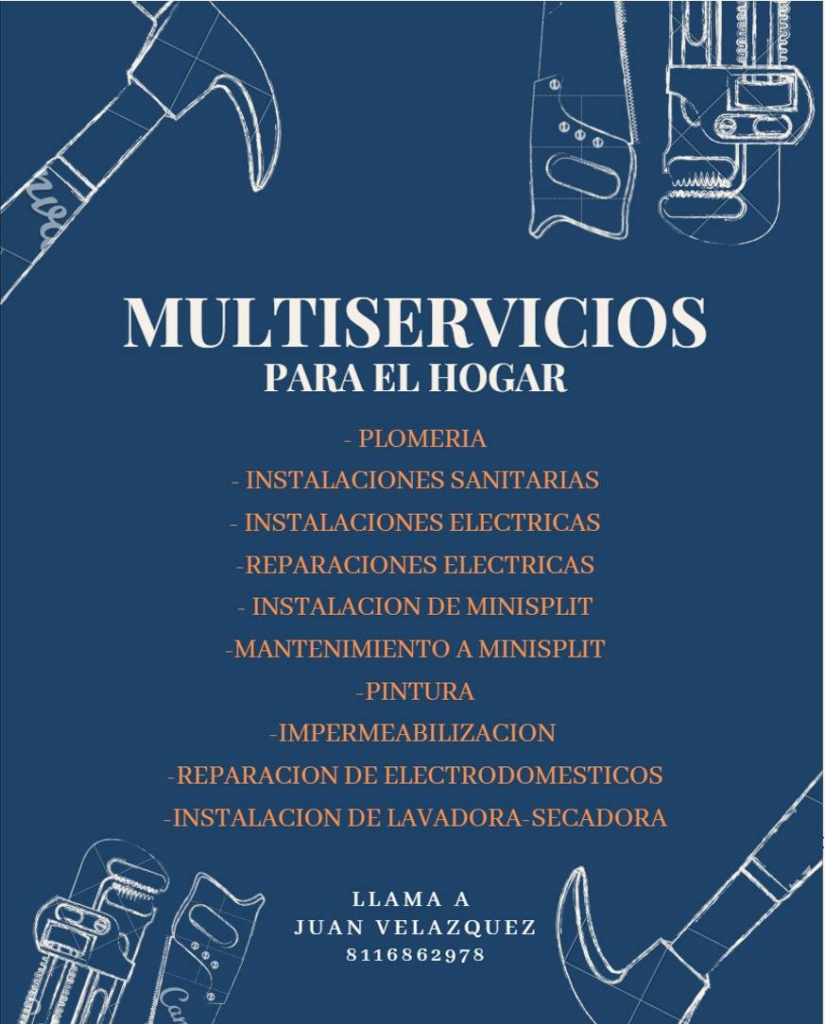 MULTISERVICIOS
PARA EL HOGAR

- PLOMERIA
- INSTALACIONES SANITARIAS
- INSTALACIONES ELECTRICAS
-REPARACIONES ELECTRICAS
- INSTALACION DE MINISPLIT
-MANTENIMIENTO A MINISPLIT
-PINTURA
-IMPERMEABILIZACION
-REPARACION DE ELECTRODOMESTICOS
-INSTALACION DE LAVADORA-SECADORA

LLAMA A
JUAN VELAZQUEZ
8116862978